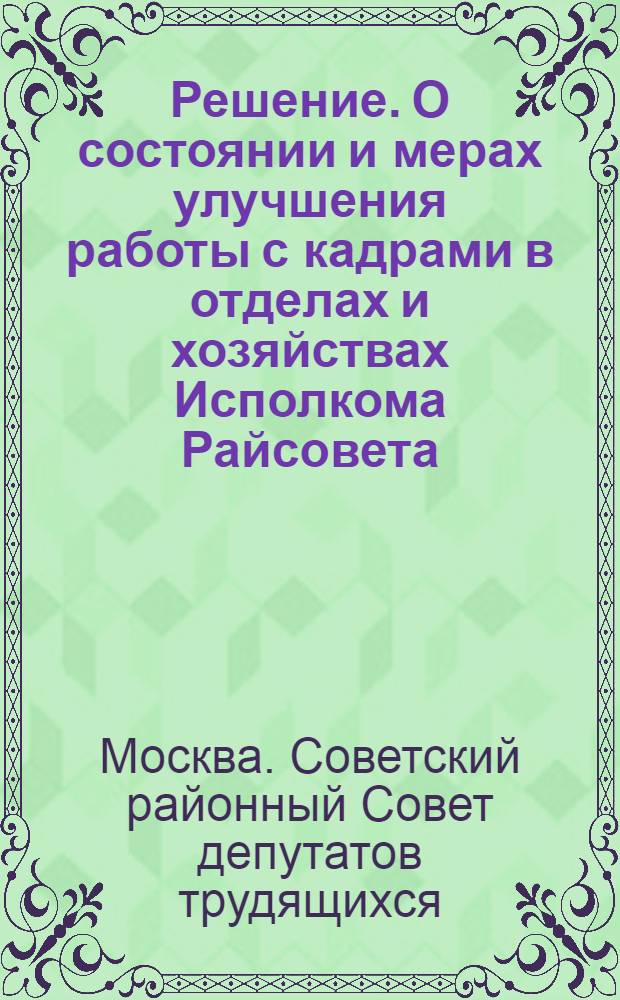 Решение. О состоянии и мерах улучшения работы с кадрами в отделах и хозяйствах Исполкома Райсовета

Москва. Советский районный Совет депутатов трудящихся